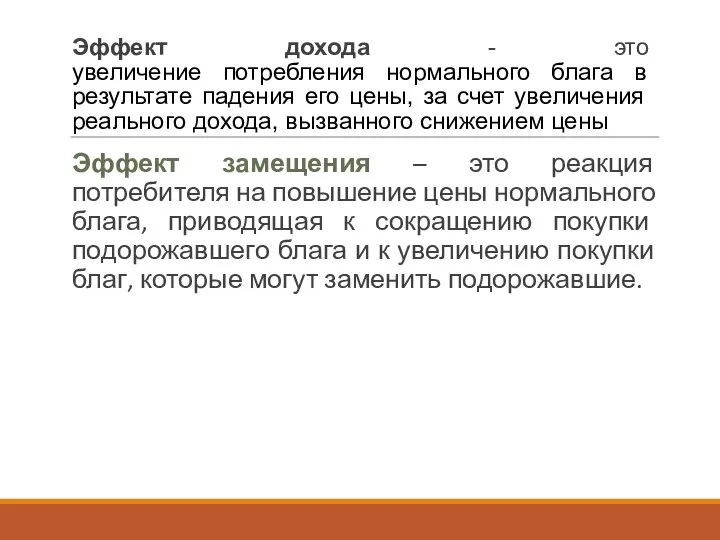 Эффект дохода - это увеличение потребления нормального блага в результате падения его цены, за счет увеличения реального дохода, вызванного снижением цены

Эффект замещения – это реакция потребителя на повышение цены нормального блага, приводящая к сокращению покупки подорожавшего блага и к увеличению покупки благ, которые могут заменить подорожавшие.